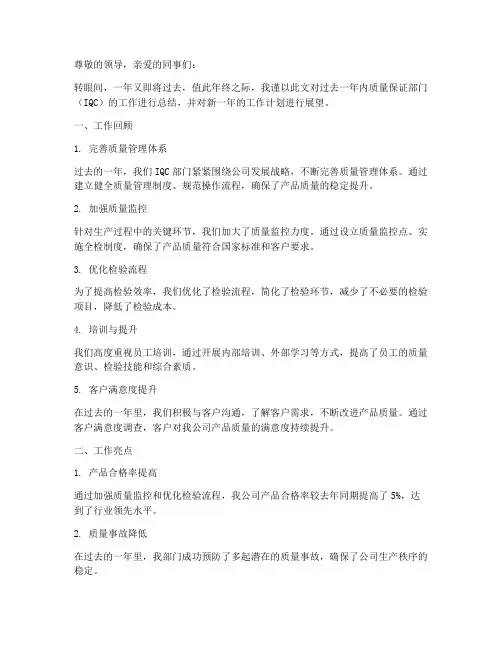 尊敬的领导，亲爱的同事们：

转眼间，一年又即将过去，值此年终之际，我谨以此文对过去一年内质量保证部门（IQC）的工作进行总结，并对新一年的工作计划进行展望。

一、工作回顾

1. 完善质量管理体系

过去的一年，我们 IQC 部门紧紧围绕公司发展战略，不断完善质量管理体系。通过建立健全质量管理制度、规范操作流程，确保了产品质量的稳定提升。

2. 加强质量监控

针对生产过程中的关键环节，我们加大了质量监控力度。通过设立质量监控点、实施全检制度，确保了产品质量符合国家标准和客户要求。

3. 优化检验流程

为了提高检验效率，我们优化了检验流程，简化了检验环节，减少了不必要的检验项目，降低了检验成本。

4. 培训与提升

我们高度重视员工培训，通过开展内部培训、外部学习等方式，提高了员工的质量意识、检验技能和综合素质。

5. 客户满意度提升

在过去的一年里，我们积极与客户沟通，了解客户需求，不断改进产品质量。通过客户满意度调查，客户对我公司产品质量的满意度持续提升。

二、工作亮点

1. 产品合格率提高

通过加强质量监控和优化检验流程，我公司产品合格率较去年同期提高了 5%，达到了行业领先水平。

2. 质量事故降低

在过去的一年里，我部门成功预防了多起潜在的质量事故，确保了公司生产秩序的稳定。